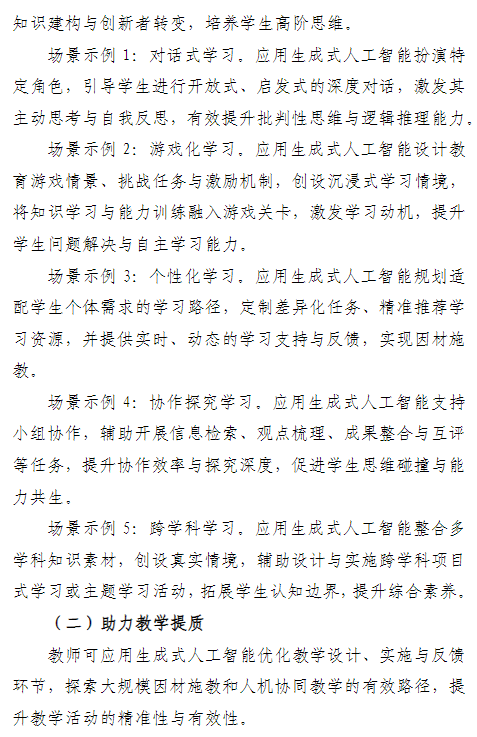 知识建构与创新者转变，培养学生高阶思维。

场景示例1：对话式学习。应用生成式人工智能扮演特定角色，引导学生进行开放式、启发式的深度对话，激发其主动思考与自我反思，有效提升批判性思维与逻辑推理能力。

场景示例2：游戏化学习。应用生成式人工智能设计教育游戏情景、挑战任务与激励机制，创设沉浸式学习情境，将知识学习与能力训练融入游戏关卡，激发学习动机，提升学生问题解决与自主学习能力。

场景示例3：个性化学习。应用生成式人工智能规划适配学生个体需求的学习路径，定制差异化任务、精准推荐学习资源，并提供实时、动态的学习支持与反馈，实现因材施教。

场景示例4：协作探究学习。应用生成式人工智能支持小组协作，辅助开展信息检索、观点梳理、成果整合与互评等任务，提升协作效率与探究深度，促进学生思维碰撞与能力共生。

场景示例5：跨学科学习。应用生成式人工智能整合多学科知识素材，创设真实情境，辅助设计与实施跨学科项目式学习或主题学习活动，拓展学生认知边界，提升综合素养。

（二）助力教学提质

教师可应用生成式人工智能优化教学设计、实施与反馈环节，探索大规模因材施教和人机协同教学的有效路径，提升教学活动的精准性与有效性。